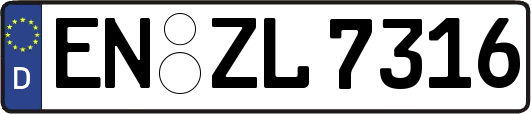 D EN ZL 7316